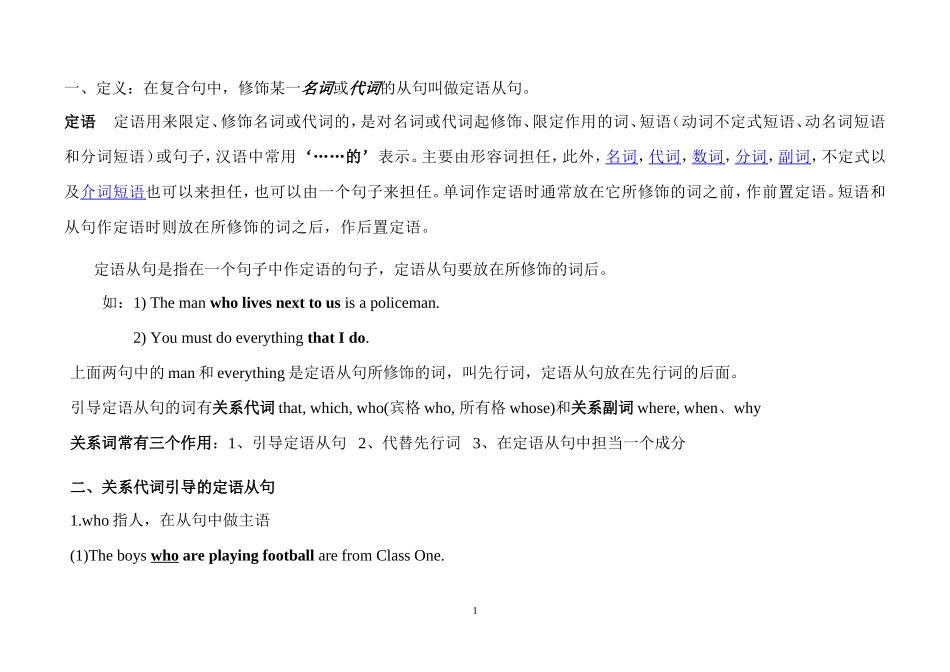 一、定义：在复合句中，修饰某一名词或代词的从句叫做定语从句。

定语　定语用来限定、修饰名词或代词的，是对名词或代词起修饰、限定作用的词、短语（动词不定式短语、动名词短语和分词短语）或句子，汉语中常用‘……的’表示。主要由形容词担任，此外，名词，代词，数词，分词，副词，不定式以及介词短语也可以来担任，也可以由一个句子来担任。单词作定语时通常放在它所修饰的词之前，作前置定语。短语和从句作定语时则放在所修饰的词之后，作后置定语。

定语从句是指在一个句子中作定语的句子，定语从句要放在所修饰的词后。

如：1) The man who lives next to us is a policeman.

2) You must do everything that I do.

上面两句中的 man 和 everything 是定语从句所修饰的词，叫先行词，定语从句放在先行词的后面。

引导定语从句的词有关系代词 that, which, who(宾格 who, 所有格 whose)和关系副词 where, when、why

关系词常有三个作用：1、引导定语从句　2、代替先行词　3、在定语从句中担当一个成分

二、关系代词引导的定语从句

1.who 指人，在从句中做主语

(1)The boys who are playing football are from Class One.

1